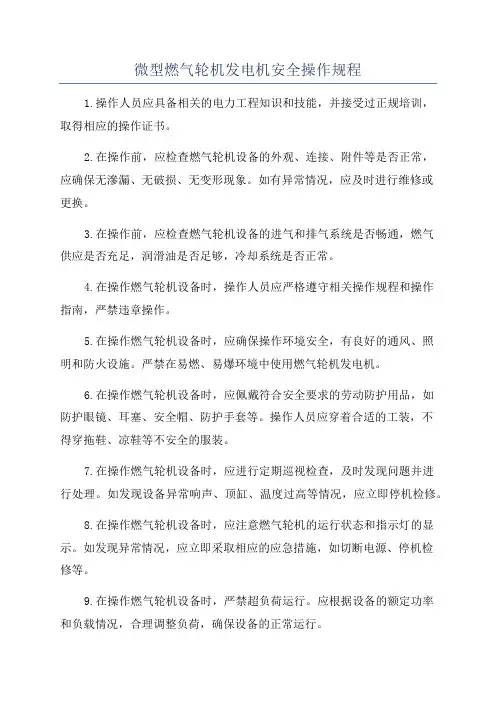 微型燃气轮机发电机安全操作规程

1.操作人员应具备相关的电力工程知识和技能，并接受过正规培训，取得相应的操作证书。

2.在操作前，应检查燃气轮机设备的外观、连接、附件等是否正常，应确保无渗漏、无破损、无变形现象。如有异常情况，应及时进行维修或更换。

3.在操作前，应检查燃气轮机设备的进气和排气系统是否畅通，燃气供应是否充足，润滑油是否足够，冷却系统是否正常。

4.在操作燃气轮机设备时，操作人员应严格遵守相关操作规程和操作指南，严禁违章操作。

5.在操作燃气轮机设备时，应确保操作环境安全，有良好的通风、照明和防火设施。严禁在易燃、易爆环境中使用燃气轮机发电机。

6.在操作燃气轮机设备时，应佩戴符合安全要求的劳动防护用品，如防护眼镜、耳塞、安全帽、防护手套等。操作人员应穿着合适的工装，不得穿拖鞋、凉鞋等不安全的服装。

7.在操作燃气轮机设备时，应进行定期巡视检查，及时发现问题并进行处理。如发现设备异常响声、顶缸、温度过高等情况，应立即停机检修。

8.在操作燃气轮机设备时，应注意燃气轮机的运行状态和指示灯的显示。如发现异常情况，应立即采取相应的应急措施，如切断电源、停机检修等。

9.在操作燃气轮机设备时，严禁超负荷运行。应根据设备的额定功率和负载情况，合理调整负荷，确保设备的正常运行。